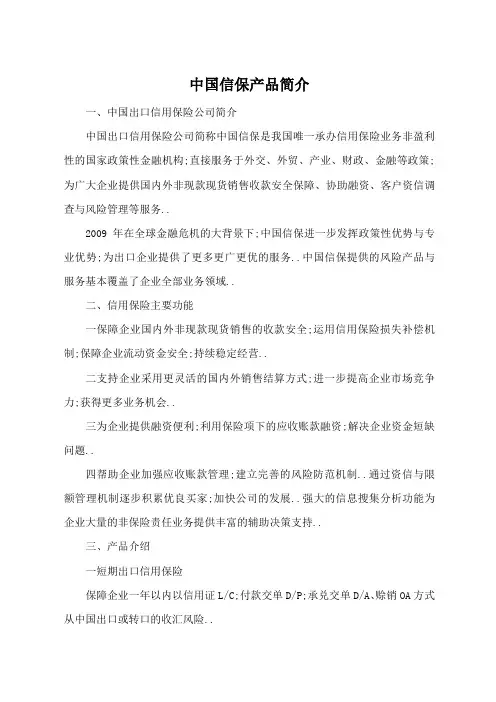 中国信保产品简介

一、中国出口信用保险公司简介

中国出口信用保险公司简称中国信保是我国唯一承办信用保险业务非盈利性的国家政策性金融机构;直接服务于外交、外贸、产业、财政、金融等政策;为广大企业提供国内外非现款现货销售收款安全保障、协助融资、客户资信调查与风险管理等服务..

2009 年在全球金融危机的大背景下;中国信保进一步发挥政策性优势与专业优势;为出口企业提供了更多更广更优的服务..中国信保提供的风险产品与服务基本覆盖了企业全部业务领域..

二、信用保险主要功能

一保障企业国内外非现款现货销售的收款安全;运用信用保险损失补偿机制;保障企业流动资金安全;持续稳定经营..

二支持企业采用更灵活的国内外销售结算方式;进一步提高企业市场竞争力;获得更多业务机会..

三为企业提供融资便利;利用保险项下的应收账款融资;解决企业资金短缺问题..

四帮助企业加强应收账款管理;建立完善的风险防范机制..通过资信与限额管理机制逐步积累优良买家;加快公司的发展..强大的信息搜集分析功能为企业大量的非保险责任业务提供丰富的辅助决策支持..

三、产品介绍

一短期出口信用保险

保障企业一年以内以信用证 L/C;付款交单 D/P;承兑交单 D/A、赊销 OA 方式从中国出口或转口的收汇风险..